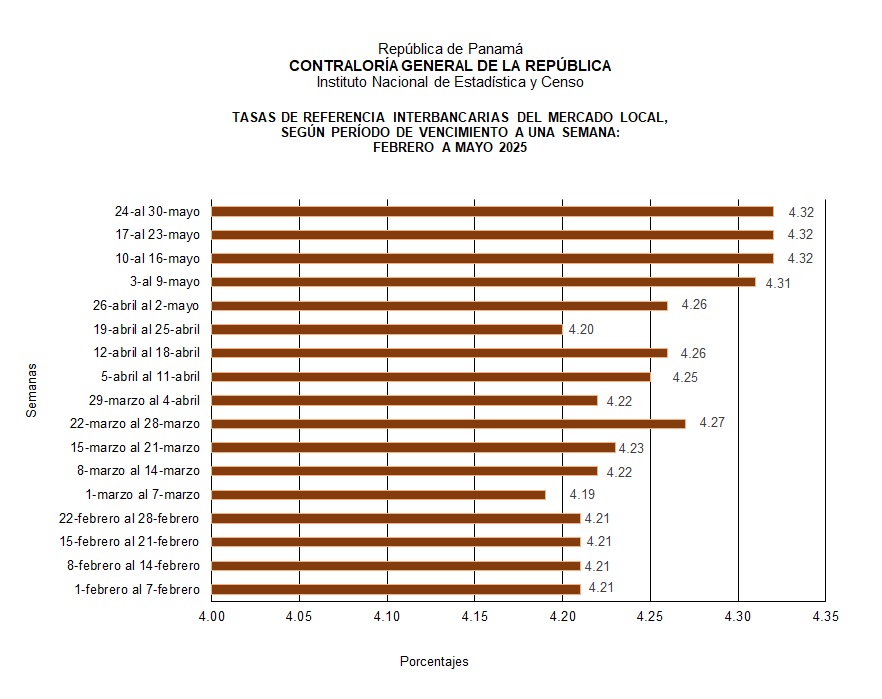 República de Panamá
CONTRALORÍA GENERAL DE LA REPÚBLICA
Instituto Nacional de Estadística y Censo

TASAS DE REFERENCIA INTERBANCARIAS DEL MERCADO LOCAL, SEGÚN PERÍODO DE VENCIMIENTO A UNA SEMANA: FEBRERO A MAYO 2025

Semanas

24-al 30-mayo 4.32
17-al 23-mayo 4.32
10-al 16-mayo 4.32
3-al 9-mayo 4.31
26-abril al 2-mayo 4.26
19-abril al 25-abril 4.20
12-abril al 18-abril 4.26
5-abril al 11-abril 4.25
29-marzo al 4-abril 4.22
22-marzo al 28-marzo 4.27
15-marzo al 21-marzo 4.23
8-marzo al 14-marzo 4.22
1-marzo al 7-marzo 4.19
22-febrero al 28-febrero 4.21
15-febrero al 21-febrero 4.21
8-febrero al 14-febrero 4.21
1-febrero al 7-febrero 4.21

4.00 4.05 4.10 4.15 4.20 4.25 4.30 4.35

Porcentajes